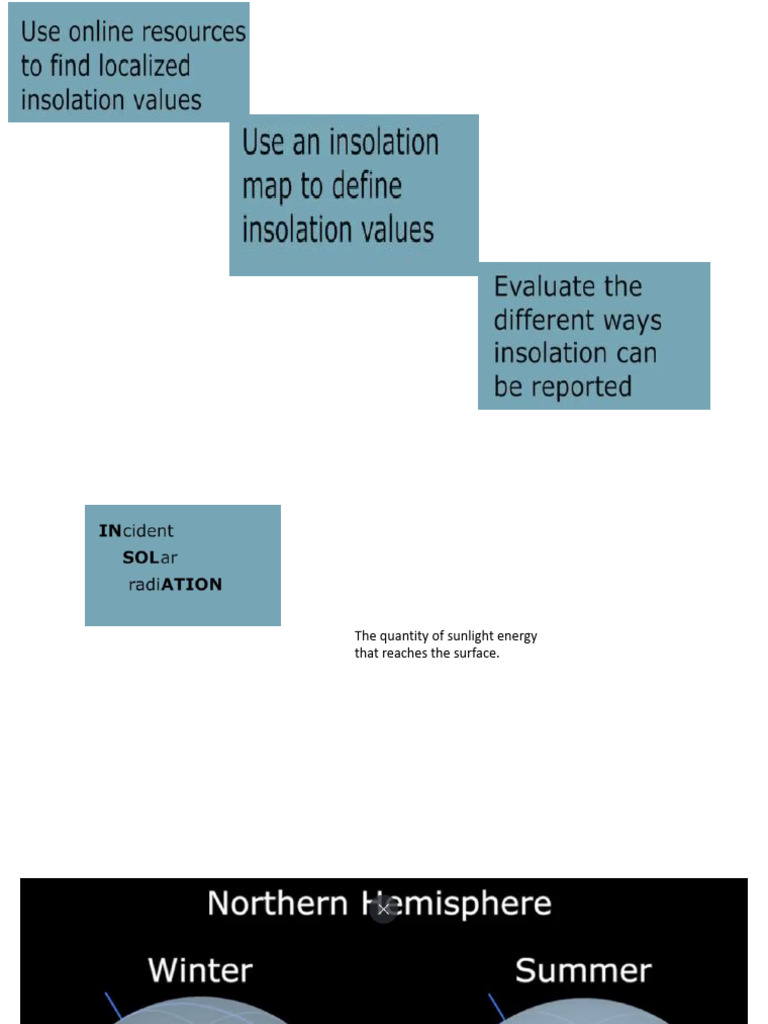 Use online resources to find localized insolation values

Use an insolation map to define insolation values

Evaluate the different ways insolation can be reported

INcident
SOLar
radiATION

The quantity of sunlight energy that reaches the surface.

Northern Hemisphere

Winter

Summer